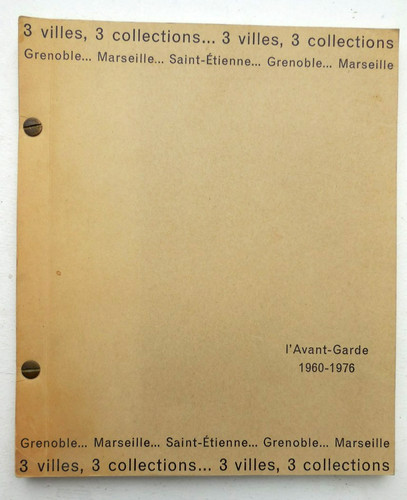 3 villes, 3 collections... 3 villes, 3 collections
Grenoble... Marseille... Saint-Étienne... Grenoble... Marseille

l'Avant-Garde
1960-1976

Grenoble... Marseille... Saint-Étienne... Grenoble... Marseille
3 villes, 3 collections... 3 villes, 3 collections